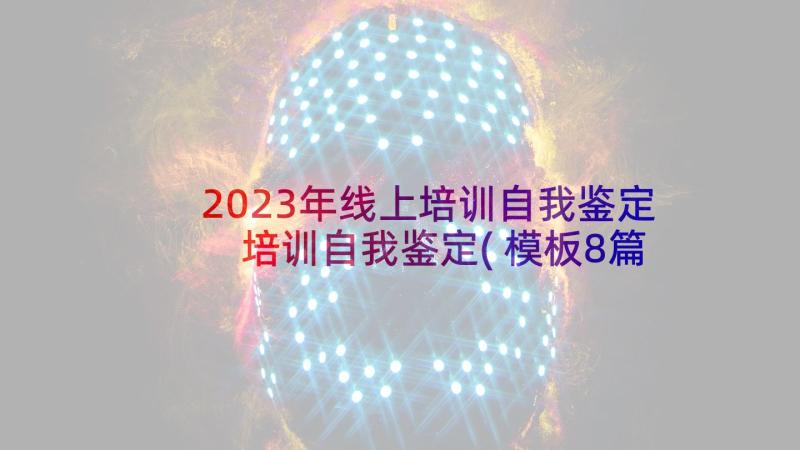 2023年线上培训自我鉴定 培训自我鉴定(模板8篇